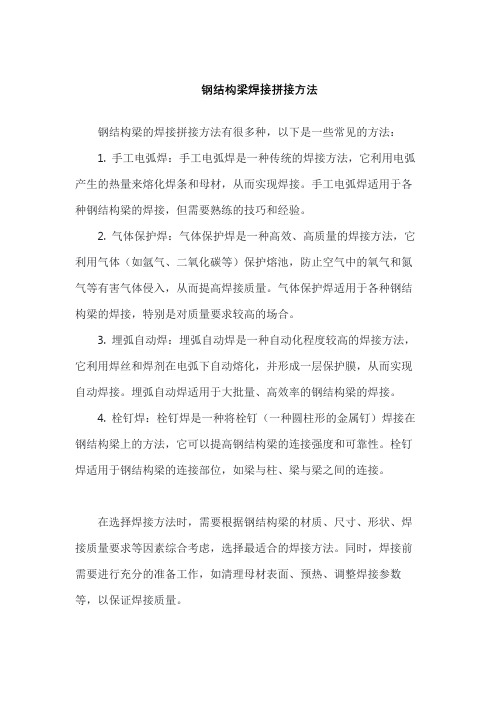 钢结构梁焊接拼接方法

钢结构梁的焊接拼接方法有很多种，以下是一些常见的方法：

1. 手工电弧焊：手工电弧焊是一种传统的焊接方法，它利用电弧产生的热量来熔化焊条和母材，从而实现焊接。手工电弧焊适用于各种钢结构梁的焊接，但需要熟练的技巧和经验。

2. 气体保护焊：气体保护焊是一种高效、高质量的焊接方法，它利用气体（如氩气、二氧化碳等）保护熔池，防止空气中的氧气和氮气等有害气体侵入，从而提高焊接质量。气体保护焊适用于各种钢结构梁的焊接，特别是对质量要求较高的场合。

3. 埋弧自动焊：埋弧自动焊是一种自动化程度较高的焊接方法，它利用焊丝和焊剂在电弧下自动熔化，并形成一层保护膜，从而实现自动焊接。埋弧自动焊适用于大批量、高效率的钢结构梁的焊接。

4. 栓钉焊：栓钉焊是一种将栓钉（一种圆柱形的金属钉）焊接在钢结构梁上的方法，它可以提高钢结构梁的连接强度和可靠性。栓钉焊适用于钢结构梁的连接部位，如梁与柱、梁与梁之间的连接。

在选择焊接方法时，需要根据钢结构梁的材质、尺寸、形状、焊接质量要求等因素综合考虑，选择最适合的焊接方法。同时，焊接前需要进行充分的准备工作，如清理母材表面、预热、调整焊接参数等，以保证焊接质量。